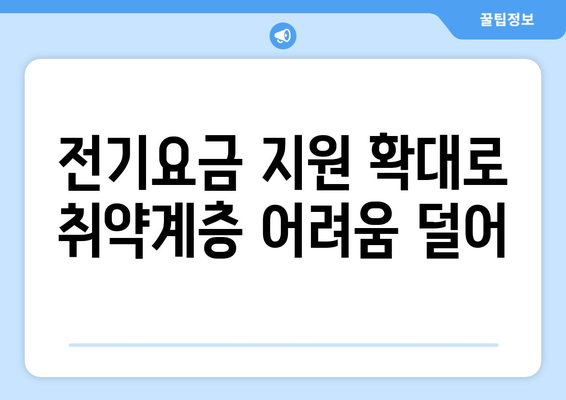 꿀팁정보

전기요금 지원 확대로 취약계층 어려움 덜어